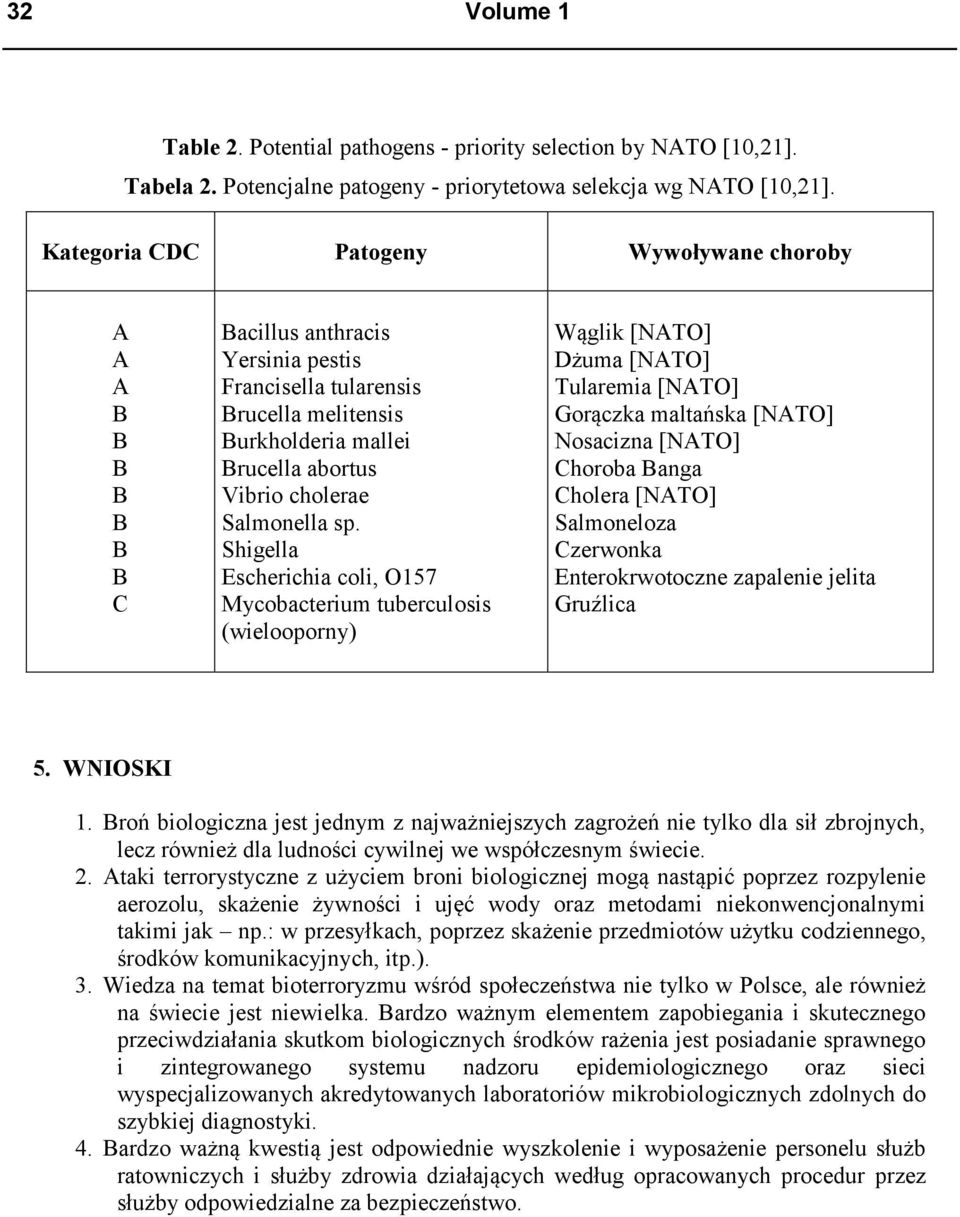 32 Volume 1

Table 2. Potential pathogens - priority selection by NATO [10,21].
Tabela 2. Potencjalne patogeny - priorytetowa selekcja wg NATO [10,21].

| Kategoria CDC | Patogeny | Wywoływane choroby |
|---|---|---|
| A | Bacillus anthracis | Wąglik [NATO] |
| A | Yersinia pestis | Dżuma [NATO] |
| A | Francisella tularensis | Tularemia [NATO] |
| B | Brucella melitensis | Gorączka maltańska [NATO] |
| B | Burkholderia mallei | Nosacizna [NATO] |
| B | Brucella abortus | Choroba Banga |
| B | Vibrio cholerae | Cholera [NATO] |
| B | Salmonella sp. | Salmoneloza |
| B | Shigella | Czerwonka |
| B | Escherichia coli, O157 | Enterokrwotoczne zapalenie jelita |
| C | Mycobacterium tuberculosis (wielooporny) | Gruźlica |

5. WNIOSKI

1. Broń biologiczna jest jednym z najważniejszych zagrożeń nie tylko dla sił zbrojnych, lecz również dla ludności cywilnej we współczesnym świecie.
2. Ataki terrorystyczne z użyciem broni biologicznej mogą nastąpić poprzez rozpylenie aerozolu, skażenie żywności i ujęć wody oraz metodami niekonwencjonalnymi takimi jak – np.: w przesyłkach, poprzez skażenie przedmiotów użytku codziennego, środków komunikacyjnych, itp.).
3. Wiedza na temat bioterroryzmu wśród społeczeństwa nie tylko w Polsce, ale również na świecie jest niewielka. Bardzo ważnym elementem zapobiegania i skutecznego przeciwdziałania skutkom biologicznych środków rażenia jest posiadanie sprawnego i zintegrowanego systemu nadzoru epidemiologicznego oraz sieci wyspecjalizowanych akredytowanych laboratoriów mikrobiologicznych zdolnych do szybkiej diagnostyki.
4. Bardzo ważną kwestią jest odpowiednie wyszkolenie i wyposażenie personelu służb ratowniczych i służby zdrowia działających według opracowanych procedur przez służby odpowiedzialne za bezpieczeństwo.